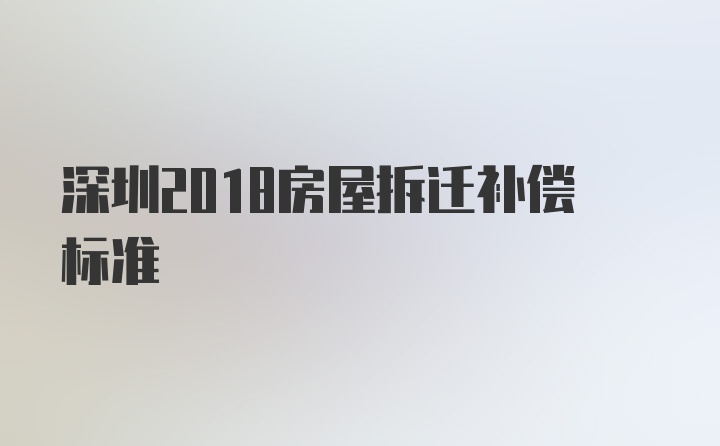 深圳2018房屋拆迁补偿标准